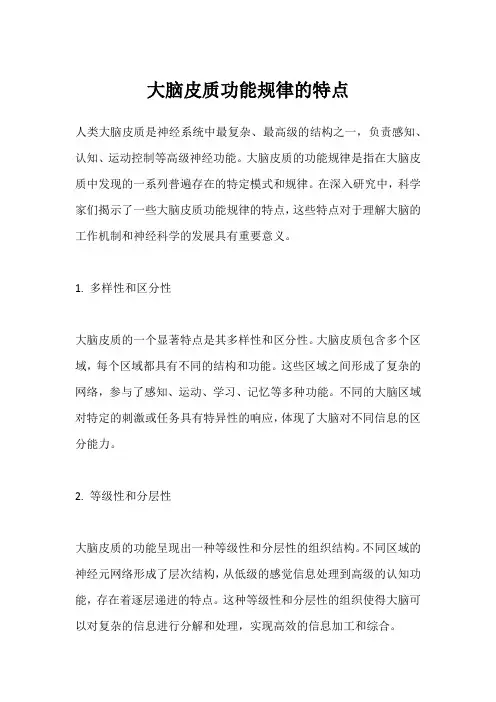 大脑皮质功能规律的特点

人类大脑皮质是神经系统中最复杂、最高级的结构之一，负责感知、认知、运动控制等高级神经功能。大脑皮质的功能规律是指在大脑皮质中发现的一系列普遍存在的特定模式和规律。在深入研究中，科学家们揭示了一些大脑皮质功能规律的特点，这些特点对于理解大脑的工作机制和神经科学的发展具有重要意义。

1. 多样性和区分性

大脑皮质的一个显著特点是其多样性和区分性。大脑皮质包含多个区域，每个区域都具有不同的结构和功能。这些区域之间形成了复杂的网络，参与了感知、运动、学习、记忆等多种功能。不同的大脑区域对特定的刺激或任务具有特异性的响应，体现了大脑对不同信息的区分能力。

2. 等级性和分层性

大脑皮质的功能呈现出一种等级性和分层性的组织结构。不同区域的神经元网络形成了层次结构，从低级的感觉信息处理到高级的认知功能，存在着逐层递进的特点。这种等级性和分层性的组织使得大脑可以对复杂的信息进行分解和处理，实现高效的信息加工和综合。